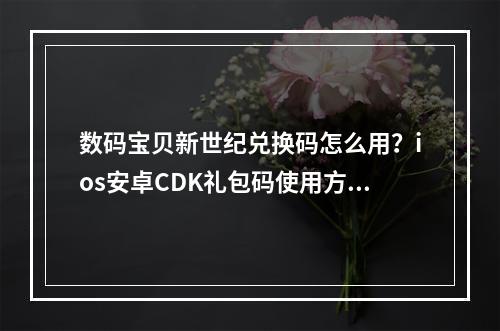 数码宝贝新世纪兑换码怎么用？ios安卓CDK礼包码使用方...